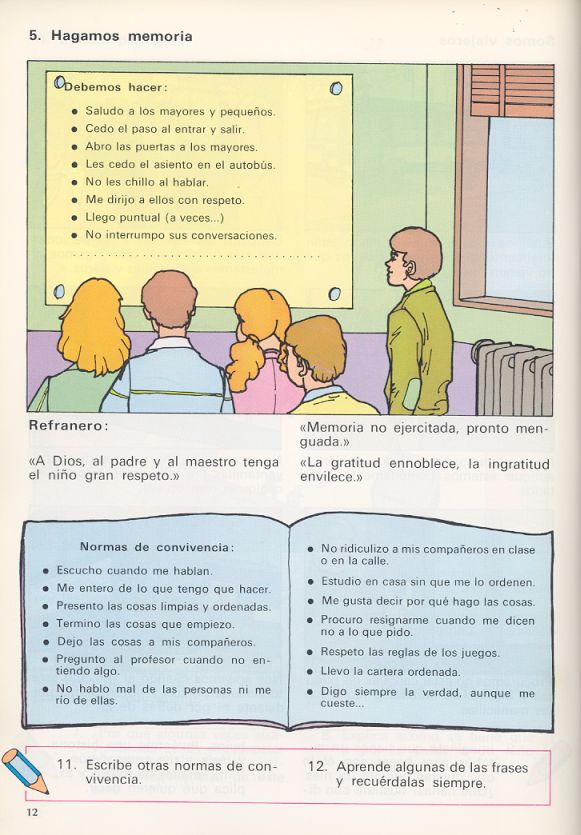 5. Hagamos memoria

Debemos hacer:
- Saludo a los mayores y pequeños.
- Cedo el paso al entrar y salir.
- Abro las puertas a los mayores.
- Les cedo el asiento en el autobús.
- No les chillo al hablar.
- Me dirijo a ellos con respeto.
- Llego puntual (a veces...)
- No interrumpo sus conversaciones.

Refranero:

«A Dios, al padre y al maestro tenga el niño gran respeto.»

«Memoria no ejercitada, pronto menguada.»

«La gratitud ennoblece, la ingratitud envilece.»

Normas de convivencia:
- Escucho cuando me hablan.
- Me entero de lo que tengo que hacer.
- Presento las cosas limpias y ordenadas.
- Termino las cosas que empiezo.
- Dejo las cosas a mis compañeros.
- Pregunto al profesor cuando no entiendo algo.
- No hablo mal de las personas ni me río de ellas.
- No ridiculizo a mis compañeros en clase o en la calle.
- Estudio en casa sin que me lo ordenen.
- Me gusta decir por qué hago las cosas.
- Procuro resignarme cuando me dicen no a lo que pido.
- Respeto las reglas de los juegos.
- Llevo la cartera ordenada.
- Digo siempre la verdad, aunque me cueste...

11. Escribe otras normas de convivencia.

12. Aprende algunas de las frases y recuérdalas siempre.

12